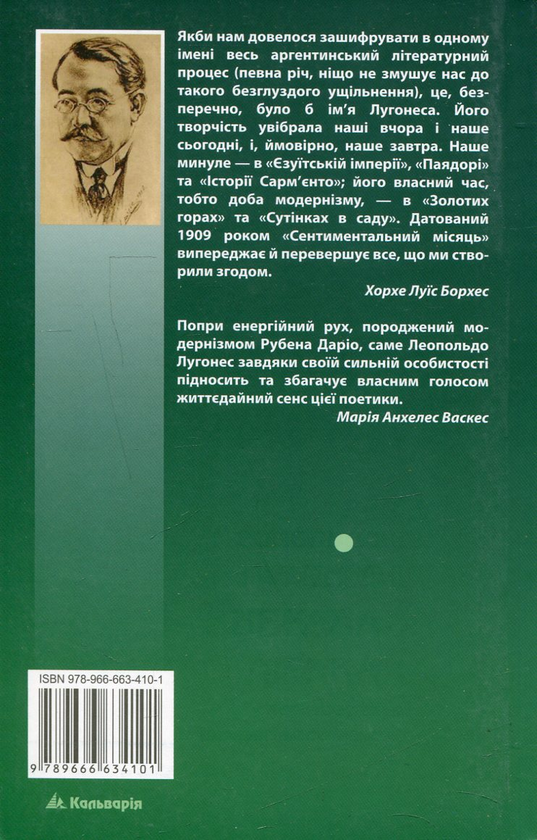 Якби нам довелося зашифрувати в одному імені весь аргентинський літературний процес (певна річ, ніщо не змушує нас до такого безглуздого ущільнення), це, безперечно, було б ім'я Лугонеса. Його творчість увібрала наші вчора і наше сьогодні, і, ймовірно, наше завтра. Наше минуле — в «Єзуїтській імперії», «Паядорі» та «Історії Сарм'єнто»; його власний час, тобто доба модернізму, — в «Золотих горах» та «Сутінках в саду». Датований 1909 роком «Сентиментальний місяць» випереджає й перевершує все, що ми створили згодом.

Хорхе Луїс Борхес

Попри енергійний рух, породжений модернізмом Рубена Даріо, саме Леопольдо Лугонес завдяки своїй сильній особистості підносить та збагачує власним голосом життєдайний сенс цієї поетики.

Марія Анхелес Васкес

ISBN 978-966-663-410-1

9 789666 634101

Кальварія